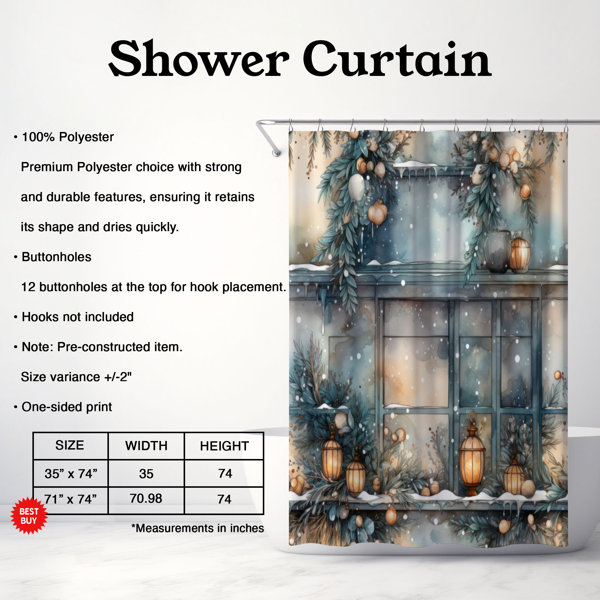 Shower Curtain

• 100% Polyester

Premium Polyester choice with strong and durable features, ensuring it retains its shape and dries quickly.

• Buttonholes

12 buttonholes at the top for hook placement.

• Hooks not included

• Note: Pre-constructed item.

Size variance +/-2"

• One-sided print

| SIZE | WIDTH | HEIGHT |
|---|---|---|
| 35" x 74" | 35 | 74 |
| 71" x 74" | 70.98 | 74 |

BEST BUY

*Measurements in inches